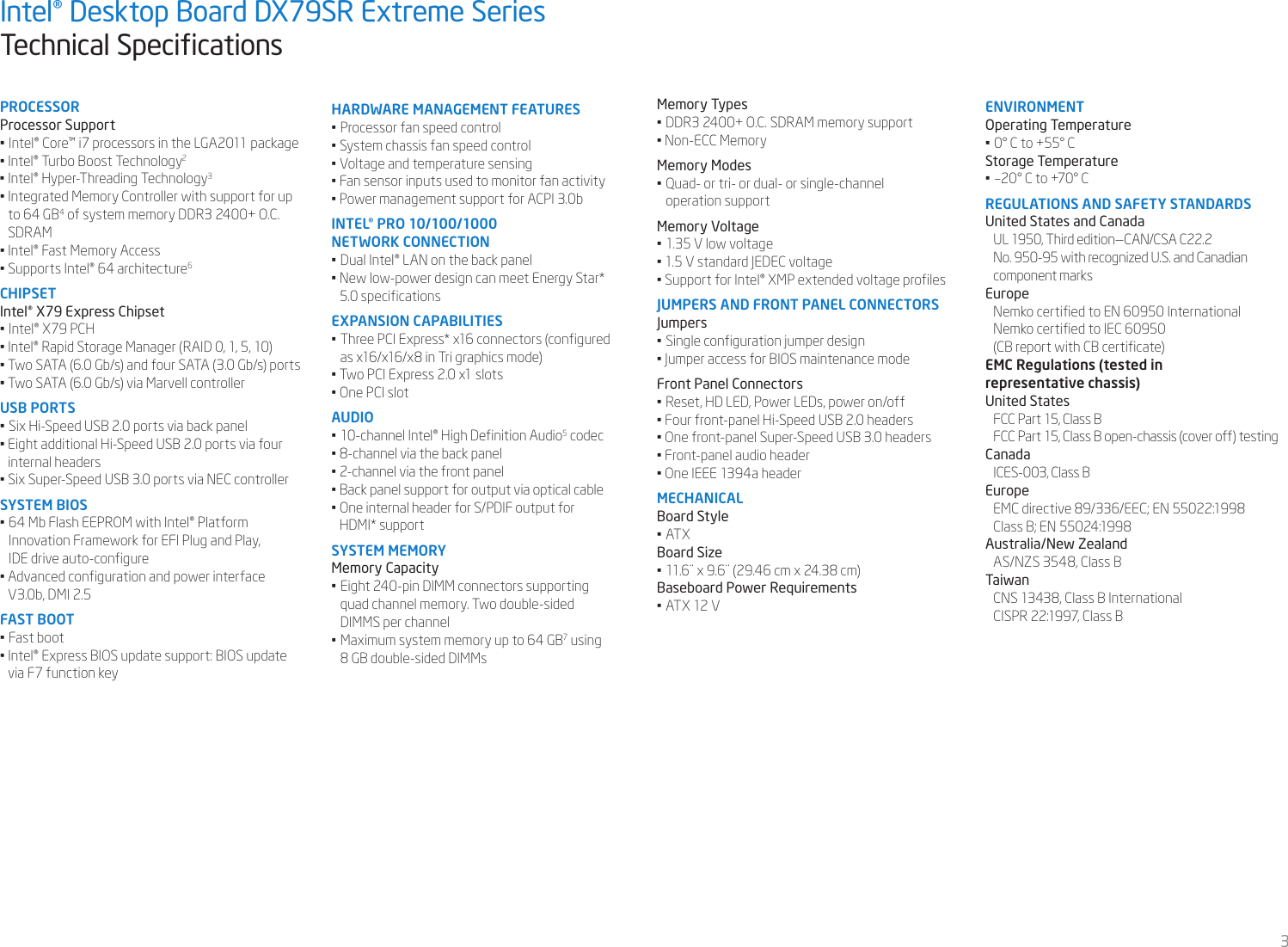 Intel® Desktop Board DX79SR Extreme Series
Technical Specifications

PROCESSOR
Processor Support
• Intel® Core™ i7 processors in the LGA2011 package
• Intel® Turbo Boost Technology²
• Intel® Hyper-Threading Technology³
• Integrated Memory Controller with support for up to 64 GB⁴ of system memory DDR3 2400+ O.C. SDRAM
• Intel® Fast Memory Access
• Supports Intel® 64 architecture⁶

CHIPSET
Intel® X79 Express Chipset
• Intel® X79 PCH
• Intel® Rapid Storage Manager (RAID 0, 1, 5, 10)
• Two SATA (6.0 Gb/s) and four SATA (3.0 Gb/s) ports
• Two SATA (6.0 Gb/s) via Marvell controller

USB PORTS
• Six Hi-Speed USB 2.0 ports via back panel
• Eight additional Hi-Speed USB 2.0 ports via four internal headers
• Six Super-Speed USB 3.0 ports via NEC controller

SYSTEM BIOS
• 64 Mb Flash EEPROM with Intel® Platform Innovation Framework for EFI Plug and Play, IDE drive auto-configure
• Advanced configuration and power interface V3.0b, DMI 2.5

FAST BOOT
• Fast boot
• Intel® Express BIOS update support: BIOS update via F7 function key

HARDWARE MANAGEMENT FEATURES
• Processor fan speed control
• System chassis fan speed control
• Voltage and temperature sensing
• Fan sensor inputs used to monitor fan activity
• Power management support for ACPI 3.0b

INTEL® PRO 10/100/1000 NETWORK CONNECTION
• Dual Intel® LAN on the back panel
• New low-power design can meet Energy Star* 5.0 specifications

EXPANSION CAPABILITIES
• Three PCI Express* x16 connectors (configured as x16/x16/x8 in Tri graphics mode)
• Two PCI Express 2.0 x1 slots
• One PCI slot

AUDIO
• 10-channel Intel® High Definition Audio⁵ codec
• 8-channel via the back panel
• 2-channel via the front panel
• Back panel support for output via optical cable
• One internal header for S/PDIF output for HDMI* support

SYSTEM MEMORY
Memory Capacity
• Eight 240-pin DIMM connectors supporting quad channel memory. Two double-sided DIMMS per channel
• Maximum system memory up to 64 GB⁷ using 8 GB double-sided DIMMs

Memory Types
• DDR3 2400+ O.C. SDRAM memory support
• Non-ECC Memory

Memory Modes
• Quad- or tri- or dual- or single-channel operation support

Memory Voltage
• 1.35 V low voltage
• 1.5 V standard JEDEC voltage
• Support for Intel® XMP extended voltage profiles

JUMPERS AND FRONT PANEL CONNECTORS
Jumpers
• Single configuration jumper design
• Jumper access for BIOS maintenance mode

Front Panel Connectors
• Reset, HD LED, Power LEDs, power on/off
• Four front-panel Hi-Speed USB 2.0 headers
• One front-panel Super-Speed USB 3.0 headers
• Front-panel audio header
• One IEEE 1394a header

MECHANICAL
Board Style
• ATX
Board Size
• 11.6" x 9.6" (29.46 cm x 24.38 cm)
Baseboard Power Requirements
• ATX 12 V

ENVIRONMENT
Operating Temperature
• 0° C to +55° C
Storage Temperature
• –20° C to +70° C

REGULATIONS AND SAFETY STANDARDS
United States and Canada
UL 1950, Third edition—CAN/CSA C22.2 No. 950-95 with recognized U.S. and Canadian component marks
Europe
Nemko certified to EN 60950 International
Nemko certified to IEC 60950
(CB report with CB certificate)
EMC Regulations (tested in representative chassis)
United States
FCC Part 15, Class B
FCC Part 15, Class B open-chassis (cover off) testing
Canada
ICES-003, Class B
Europe
EMC directive 89/336/EEC; EN 55022:1998 Class B; EN 55024:1998
Australia/New Zealand
AS/NZS 3548, Class B
Taiwan
CNS 13438, Class B International
CISPR 22:1997, Class B

3